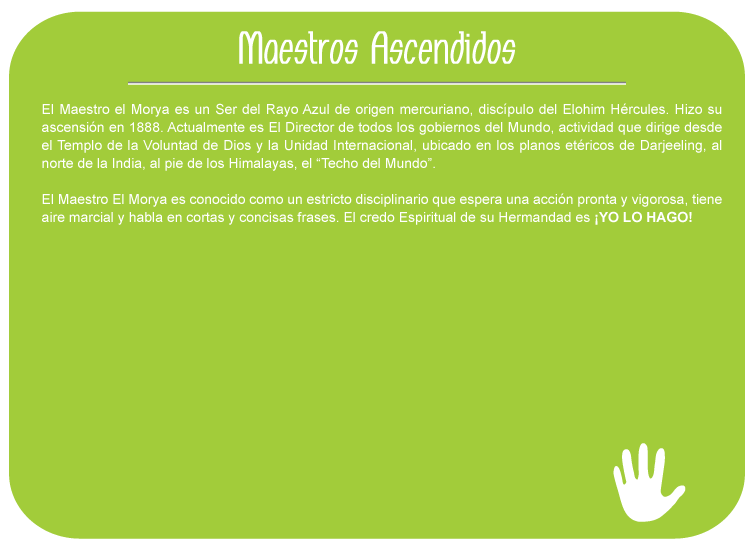 Maestros Ascendidos

El Maestro el Morya es un Ser del Rayo Azul de origen mercuriano, discípulo del Elohim Hércules. Hizo su ascensión en 1888. Actualmente es El Director de todos los gobiernos del Mundo, actividad que dirige desde el Templo de la Voluntad de Dios y la Unidad Internacional, ubicado en los planos etéricos de Darjeeling, al norte de la India, al pie de los Himalayas, el "Techo del Mundo".

El Maestro El Morya es conocido como un estricto disciplinario que espera una acción pronta y vigorosa, tiene aire marcial y habla en cortas y concisas frases. El credo Espiritual de su Hermandad es ¡YO LO HAGO!